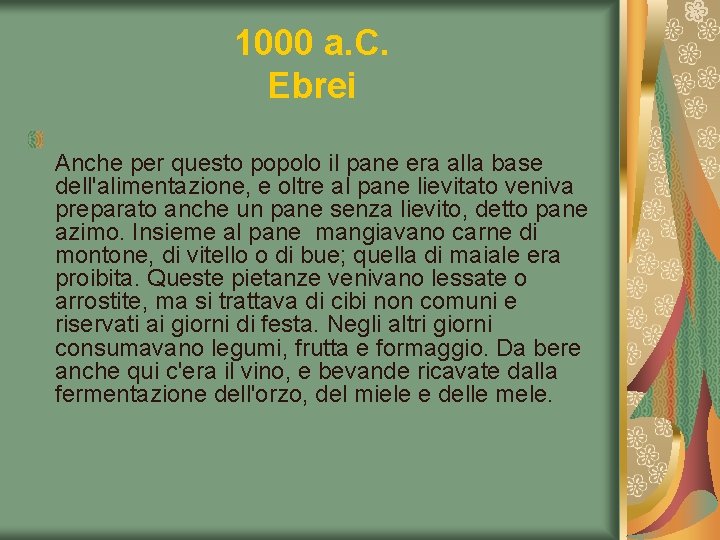 1000 a.C.
Ebrei

Anche per questo popolo il pane era alla base dell'alimentazione, e oltre al pane lievitato veniva preparato anche un pane senza lievito, detto pane azimo. Insieme al pane mangiavano carne di montone, di vitello o di bue; quella di maiale era proibita. Queste pietanze venivano lessate o arrostite, ma si trattava di cibi non comuni e riservati ai giorni di festa. Negli altri giorni consumavano legumi, frutta e formaggio. Da bere anche qui c'era il vino, e bevande ricavate dalla fermentazione dell'orzo, del miele e delle mele.